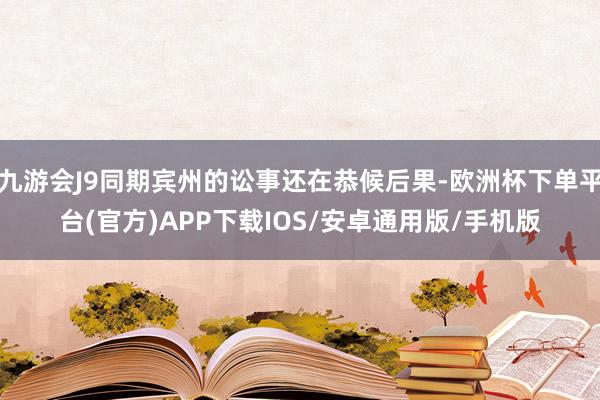 九游会J9同期宾州的讼事还在恭候后果-欧洲杯下单平台(官方)APP下载IOS/安卓通用版/手机版